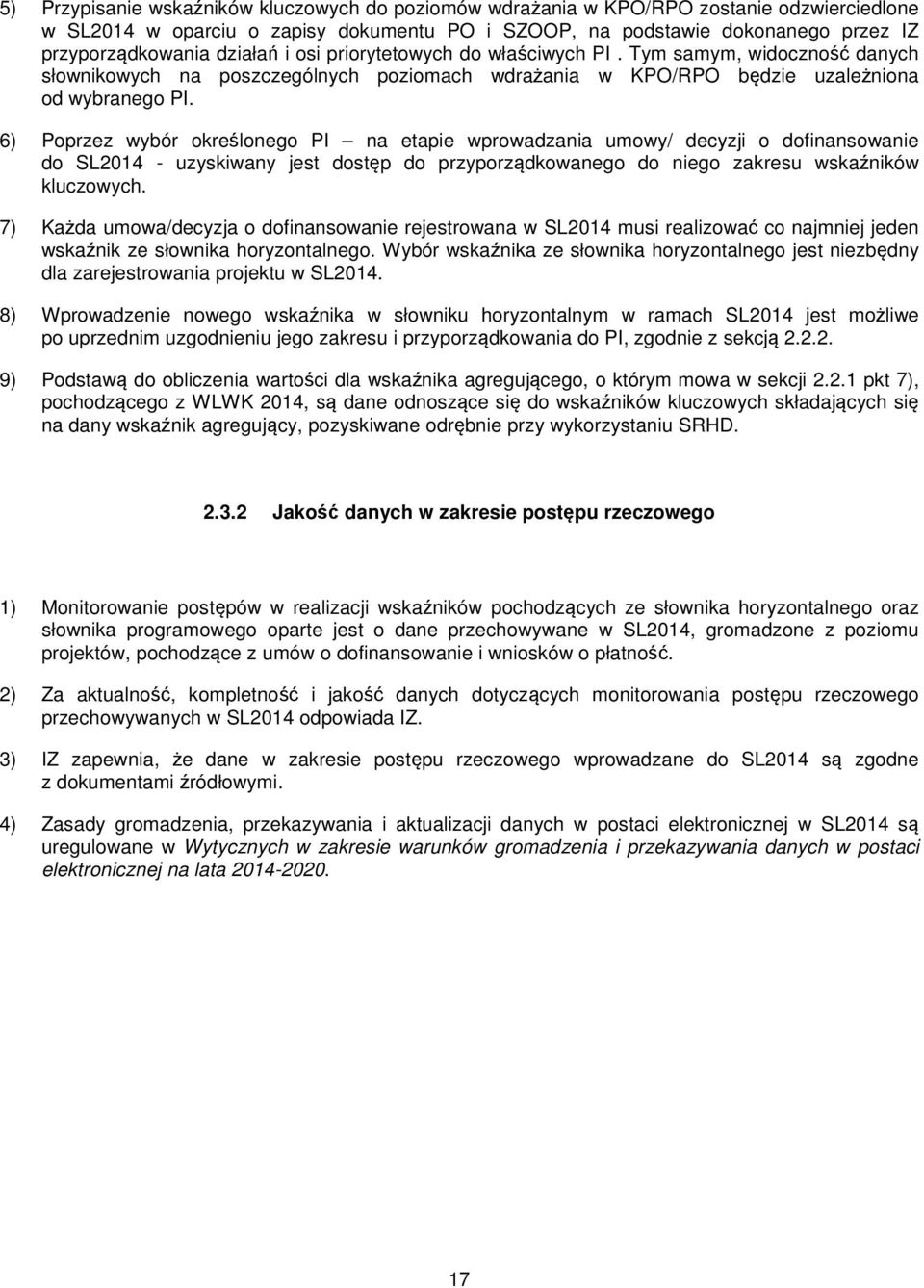 5) Przypisanie wskaźników kluczowych do poziomów wdrażania w KPO/RPO zostanie odzwierciedlone w SL2014 w oparciu o zapisy dokumentu PO i SZOOP, na podstawie dokonanego przez IZ przyporządkowania działań i osi priorytetowych do właściwych PI . Tym samym, widoczność danych słownikowych na poszczególnych poziomach wdrażania w KPO/RPO będzie uzależniona od wybranego PI.

6) Poprzez wybór określonego PI – na etapie wprowadzania umowy/ decyzji o dofinansowanie do SL2014 - uzyskiwany jest dostęp do przyporządkowanego do niego zakresu wskaźników kluczowych.

7) Każda umowa/decyzja o dofinansowanie rejestrowana w SL2014 musi realizować co najmniej jeden wskaźnik ze słownika horyzontalnego. Wybór wskaźnika ze słownika horyzontalnego jest niezbędny dla zarejestrowania projektu w SL2014.

8) Wprowadzenie nowego wskaźnika w słowniku horyzontalnym w ramach SL2014 jest możliwe po uprzednim uzgodnieniu jego zakresu i przyporządkowania do PI, zgodnie z sekcją 2.2.2.

9) Podstawą do obliczenia wartości dla wskaźnika agregującego, o którym mowa w sekcji 2.2.1 pkt 7), pochodzącego z WLWK 2014, są dane odnoszące się do wskaźników kluczowych składających się na dany wskaźnik agregujący, pozyskiwane odrębnie przy wykorzystaniu SRHD.

2.3.2 Jakość danych w zakresie postępu rzeczowego

1) Monitorowanie postępów w realizacji wskaźników pochodzących ze słownika horyzontalnego oraz słownika programowego oparte jest o dane przechowywane w SL2014, gromadzone z poziomu projektów, pochodzące z umów o dofinansowanie i wniosków o płatność.

2) Za aktualność, kompletność i jakość danych dotyczących monitorowania postępu rzeczowego przechowywanych w SL2014 odpowiada IZ.

3) IZ zapewnia, że dane w zakresie postępu rzeczowego wprowadzane do SL2014 są zgodne z dokumentami źródłowymi.

4) Zasady gromadzenia, przekazywania i aktualizacji danych w postaci elektronicznej w SL2014 są uregulowane w Wytycznych w zakresie warunków gromadzenia i przekazywania danych w postaci elektronicznej na lata 2014-2020.

17